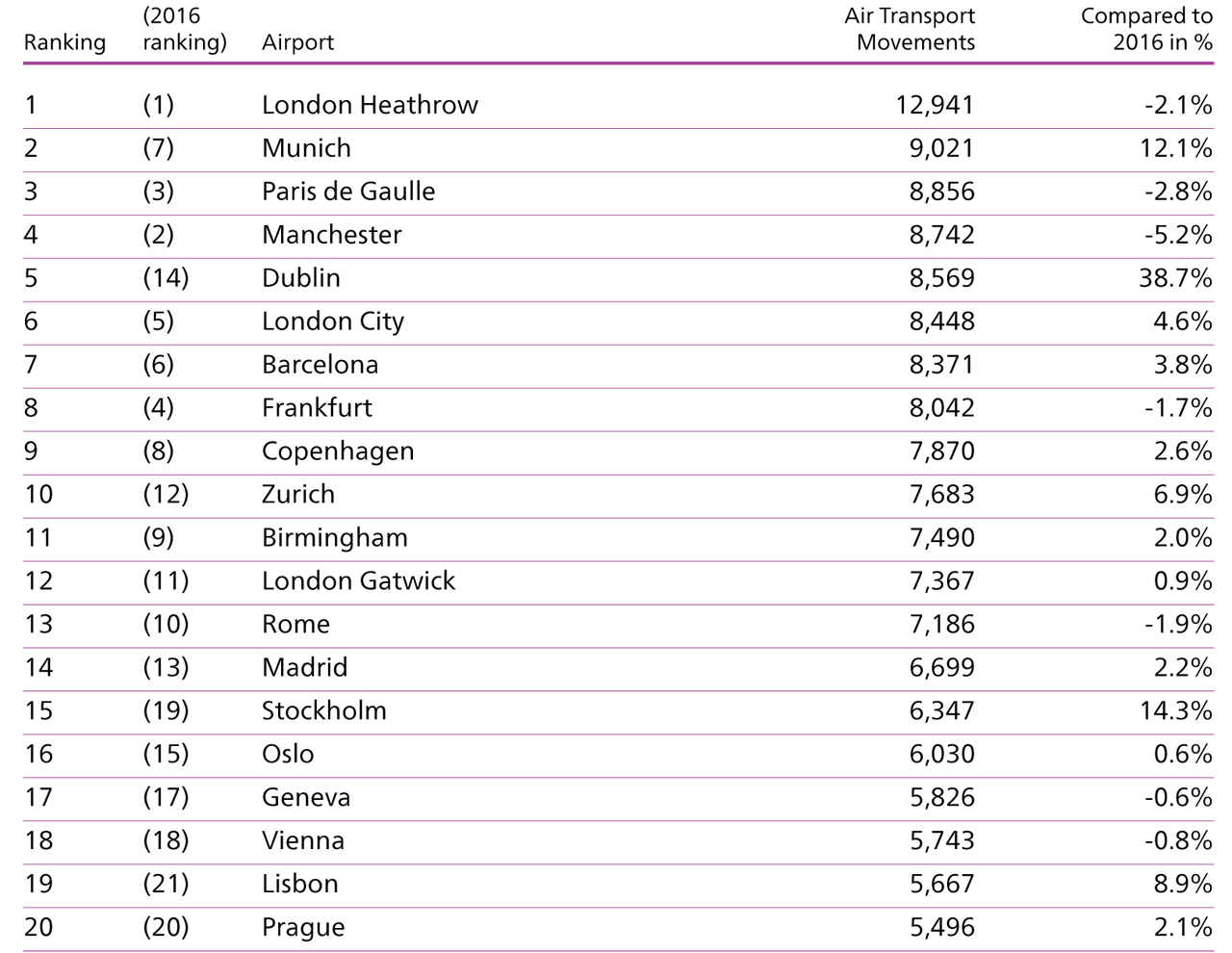 | Ranking | (2016 ranking) | Airport | Air Transport Movements | Compared to 2016 in % |
|---|---|---|---|---|
| 1 | (1) | London Heathrow | 12,941 | -2.1% |
| 2 | (7) | Munich | 9,021 | 12.1% |
| 3 | (3) | Paris de Gaulle | 8,856 | -2.8% |
| 4 | (2) | Manchester | 8,742 | -5.2% |
| 5 | (14) | Dublin | 8,569 | 38.7% |
| 6 | (5) | London City | 8,448 | 4.6% |
| 7 | (6) | Barcelona | 8,371 | 3.8% |
| 8 | (4) | Frankfurt | 8,042 | -1.7% |
| 9 | (8) | Copenhagen | 7,870 | 2.6% |
| 10 | (12) | Zurich | 7,683 | 6.9% |
| 11 | (9) | Birmingham | 7,490 | 2.0% |
| 12 | (11) | London Gatwick | 7,367 | 0.9% |
| 13 | (10) | Rome | 7,186 | -1.9% |
| 14 | (13) | Madrid | 6,699 | 2.2% |
| 15 | (19) | Stockholm | 6,347 | 14.3% |
| 16 | (15) | Oslo | 6,030 | 0.6% |
| 17 | (17) | Geneva | 5,826 | -0.6% |
| 18 | (18) | Vienna | 5,743 | -0.8% |
| 19 | (21) | Lisbon | 5,667 | 8.9% |
| 20 | (20) | Prague | 5,496 | 2.1% |